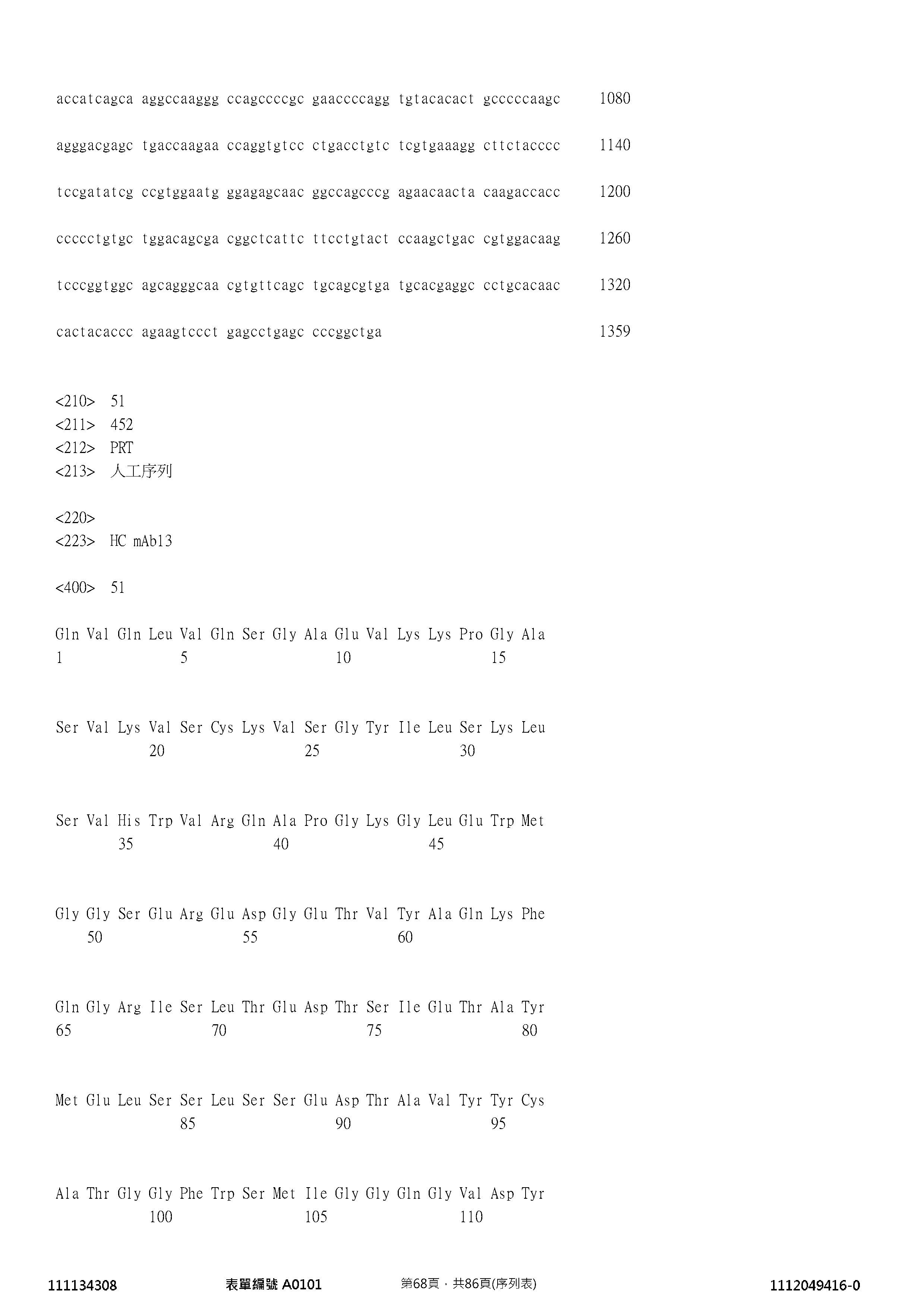 accatcagca aggccaaggg ccagccccgc gaaccccagg tgtacacact gcccccaagc 1080

agggacgagc tgaccaagaa ccaggtgtcc ctgacctgtc tcgtgaaagg cttctacccc 1140

tccgatatcg ccgtggaatg ggagagcaac ggccagcccg agaacaacta caagaccacc 1200

ccccctgtgc tggacagcga cggctcattc ttcctgtact ccaagctgac cgtggacaag 1260

tcccggtggc agcagggcaa cgtgttcagc tgcagcgtga tgcacgaggc cctgcacaac 1320

cactacaccc agaagtccct gagcctgagc cccggctga 1359

<210> 51
<211> 452
<212> PRT
<213> 人工序列

<220>
<223> HC mAb13

<400> 51

Gln Val Gln Leu Val Gln Ser Gly Ala Glu Val Lys Lys Pro Gly Ala
1 5 10 15

Ser Val Lys Val Ser Cys Lys Val Ser Gly Tyr Ile Leu Ser Lys Leu
20 25 30

Ser Val His Trp Val Arg Gln Ala Pro Gly Lys Gly Leu Glu Trp Met
35 40 45

Gly Gly Ser Glu Arg Glu Asp Gly Glu Thr Val Tyr Ala Gln Lys Phe
50 55 60

Gln Gly Arg Ile Ser Leu Thr Glu Asp Thr Ser Ile Glu Thr Ala Tyr
65 70 75 80

Met Glu Leu Ser Ser Leu Ser Ser Glu Asp Thr Ala Val Tyr Tyr Cys
85 90 95

Ala Thr Gly Gly Phe Trp Ser Met Ile Gly Gly Gln Gly Val Asp Tyr
100 105 110

111134308 表單編號 A0101 第68頁，共86頁(序列表) 1112049416-0